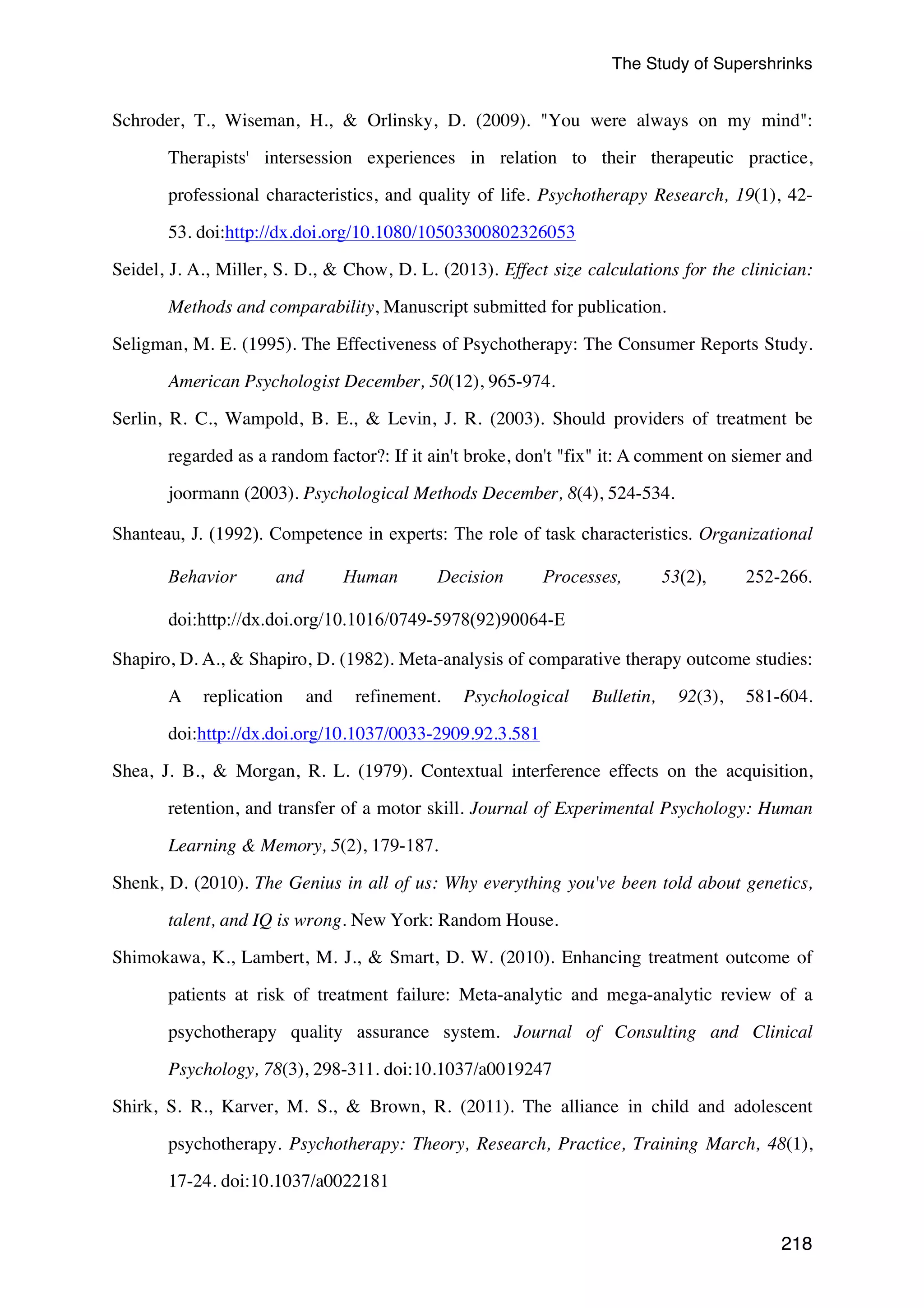 The Study of Supershrinks

Schroder, T., Wiseman, H., & Orlinsky, D. (2009). "You were always on my mind": Therapists' intersession experiences in relation to their therapeutic practice, professional characteristics, and quality of life. Psychotherapy Research, 19(1), 42-53. doi:http://dx.doi.org/10.1080/10503300802326053

Seidel, J. A., Miller, S. D., & Chow, D. L. (2013). Effect size calculations for the clinician: Methods and comparability, Manuscript submitted for publication.

Seligman, M. E. (1995). The Effectiveness of Psychotherapy: The Consumer Reports Study. American Psychologist December, 50(12), 965-974.

Serlin, R. C., Wampold, B. E., & Levin, J. R. (2003). Should providers of treatment be regarded as a random factor?: If it ain't broke, don't "fix" it: A comment on siemer and joormann (2003). Psychological Methods December, 8(4), 524-534.

Shanteau, J. (1992). Competence in experts: The role of task characteristics. Organizational Behavior and Human Decision Processes, 53(2), 252-266. doi:http://dx.doi.org/10.1016/0749-5978(92)90064-E

Shapiro, D. A., & Shapiro, D. (1982). Meta-analysis of comparative therapy outcome studies: A replication and refinement. Psychological Bulletin, 92(3), 581-604. doi:http://dx.doi.org/10.1037/0033-2909.92.3.581

Shea, J. B., & Morgan, R. L. (1979). Contextual interference effects on the acquisition, retention, and transfer of a motor skill. Journal of Experimental Psychology: Human Learning & Memory, 5(2), 179-187.

Shenk, D. (2010). The Genius in all of us: Why everything you've been told about genetics, talent, and IQ is wrong. New York: Random House.

Shimokawa, K., Lambert, M. J., & Smart, D. W. (2010). Enhancing treatment outcome of patients at risk of treatment failure: Meta-analytic and mega-analytic review of a psychotherapy quality assurance system. Journal of Consulting and Clinical Psychology, 78(3), 298-311. doi:10.1037/a0019247

Shirk, S. R., Karver, M. S., & Brown, R. (2011). The alliance in child and adolescent psychotherapy. Psychotherapy: Theory, Research, Practice, Training March, 48(1), 17-24. doi:10.1037/a0022181

218